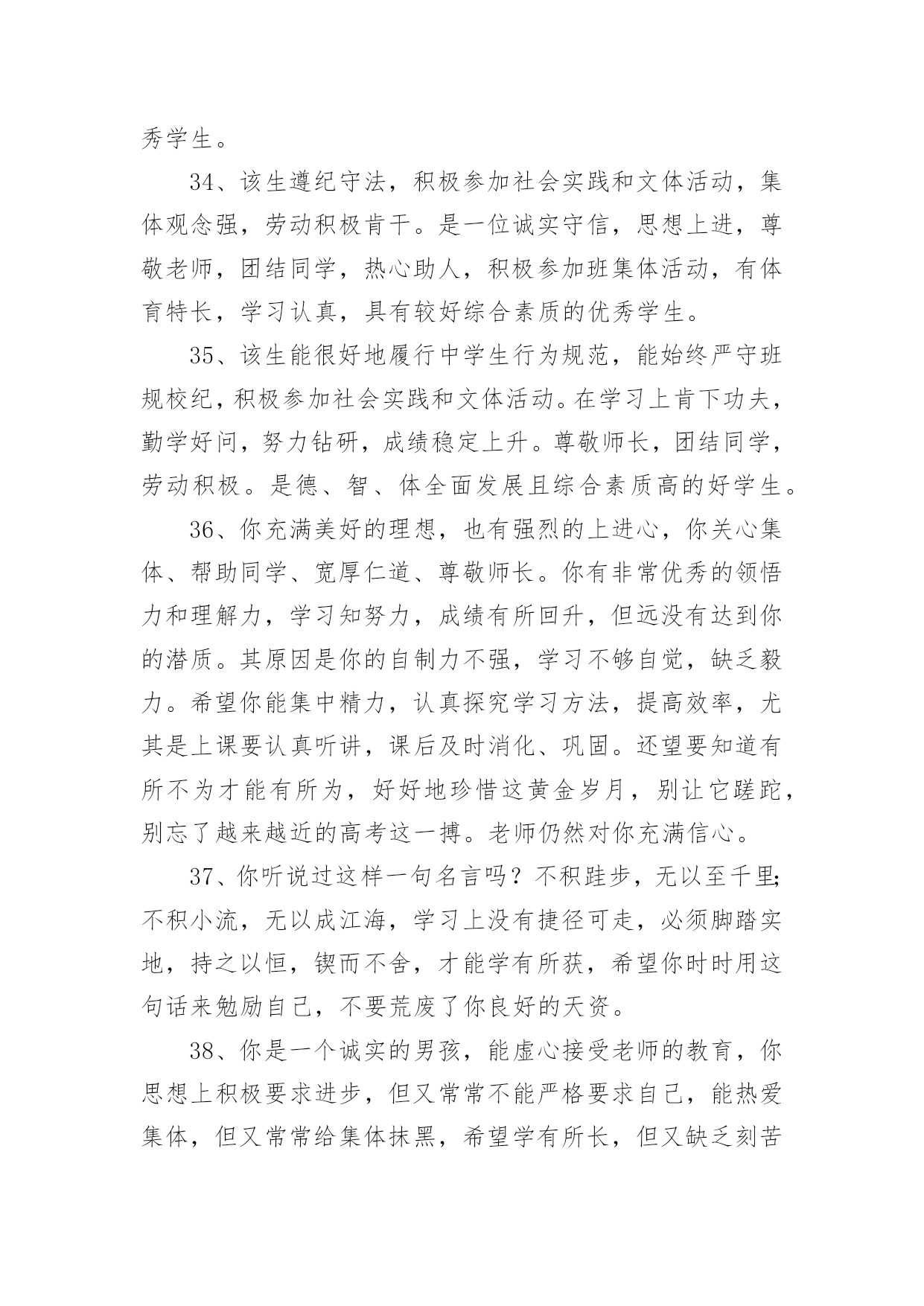 秀学生。

34、该生遵纪守法，积极参加社会实践和文体活动，集体观念强，劳动积极肯干。是一位诚实守信，思想上进，尊敬老师，团结同学，热心助人，积极参加班集体活动，有体育特长，学习认真，具有较好综合素质的优秀学生。

35、该生能很好地履行中学生行为规范，能始终严守班规校纪，积极参加社会实践和文体活动。在学习上肯下功夫，勤学好问，努力钻研，成绩稳定上升。尊敬师长，团结同学，劳动积极。是德、智、体全面发展且综合素质高的好学生。

36、你充满美好的理想，也有强烈的上进心，你关心集体、帮助同学、宽厚仁道、尊敬师长。你有非常优秀的领悟力和理解力，学习知努力，成绩有所回升，但远没有达到你的潜质。其原因是你的自制力不强，学习不够自觉，缺乏毅力。希望你能集中精力，认真探究学习方法，提高效率，尤其是上课要认真听讲，课后及时消化、巩固。还望要知道有所不为才能有所为，好好地珍惜这黄金岁月，别让它蹉跎，别忘了越来越近的高考这一搏。老师仍然对你充满信心。

37、你听说过这样一句名言吗？不积跬步，无以至千里;不积小流，无以成江海，学习上没有捷径可走，必须脚踏实地，持之以恒，锲而不舍，才能学有所获，希望你时时用这句话来勉励自己，不要荒废了你良好的天资。

38、你是一个诚实的男孩，能虚心接受老师的教育，你思想上积极要求进步，但又常常不能严格要求自己，能热爱集体，但又常常给集体抹黑，希望学有所长，但又缺乏刻苦